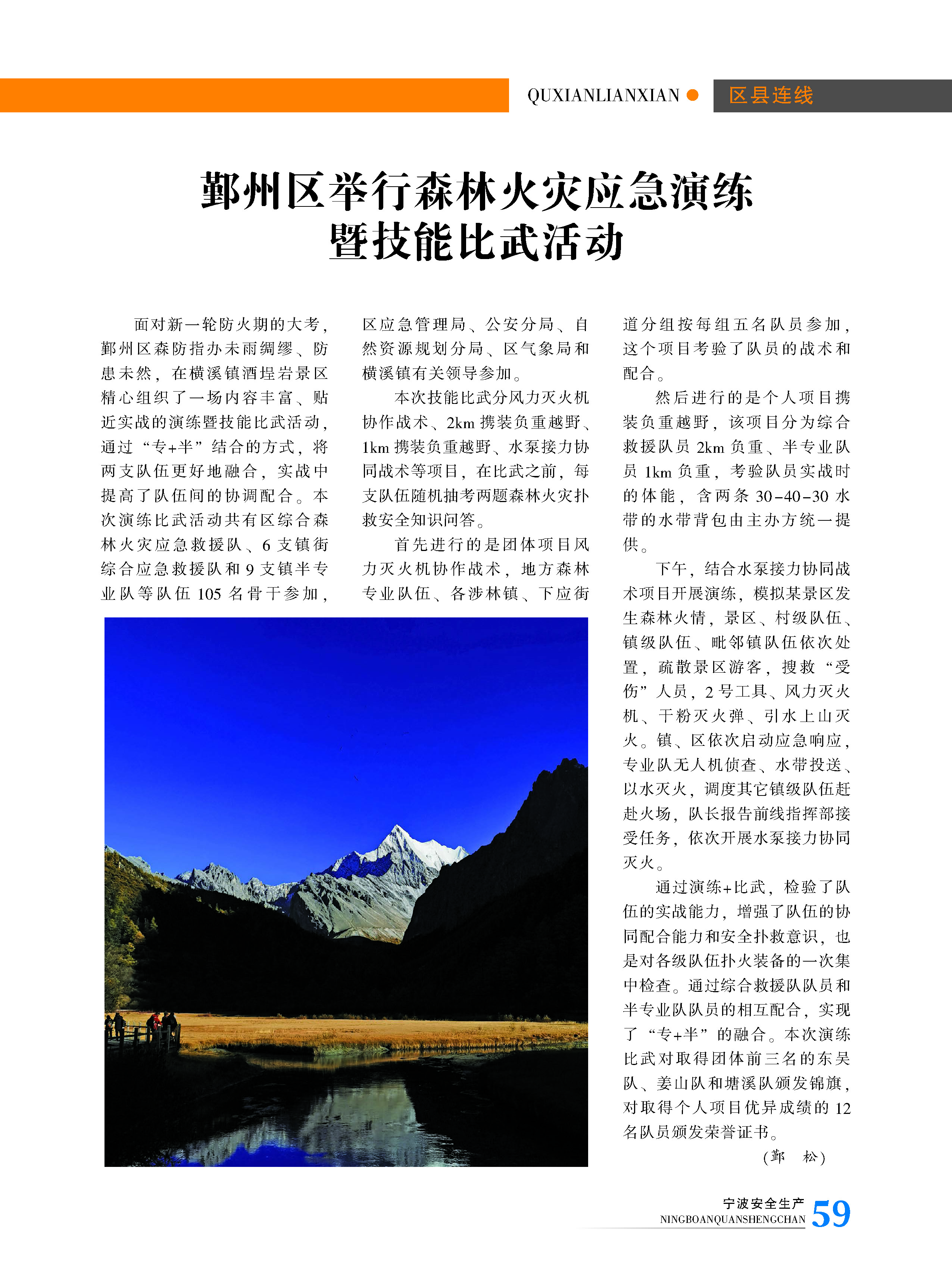 QUXIANLIANXIAN 区县连线

鄞州区举行森林火灾应急演练
暨技能比武活动

面对新一轮防火期的大考，鄞州区森防指办未雨绸缪、防患未然，在横溪镇酒埕岩景区精心组织了一场内容丰富、贴近实战的演练暨技能比武活动，通过“专+半”结合的方式，将两支队伍更好地融合，实战中提高了队伍间的协调配合。本次演练比武活动共有区综合森林火灾应急救援队、6支镇街综合应急救援队和9支镇半专业队等队伍105名骨干参加，区应急管理局、公安分局、自然资源规划分局、区气象局和横溪镇有关领导参加。

本次技能比武分风力灭火机协作战术、2km携装负重越野、1km携装负重越野、水泵接力协同战术等项目，在比武之前，每支队伍随机抽考两题森林火灾扑救安全知识问答。

首先进行的是团体项目风力灭火机协作战术，地方森林专业队伍、各涉林镇、下应街道分组按每组五名队员参加，这个项目考验了队员的战术和配合。

然后进行的是个人项目携装负重越野，该项目分为综合救援队员2km负重、半专业队员1km负重，考验队员实战时的体能，含两条30-40-30水带的水带背包由主办方统一提供。

下午，结合水泵接力协同战术项目开展演练，模拟某景区发生森林火情，景区、村级队伍、镇级队伍、毗邻镇队伍依次处置，疏散景区游客，搜救“受伤”人员，2号工具、风力灭火机、干粉灭火弹、引水上山灭火。镇、区依次启动应急响应，专业队无人机侦查、水带投送、以水灭火，调度其它镇级队伍赶赴火场，队长报告前线指挥部接受任务，依次开展水泵接力协同灭火。

通过演练+比武，检验了队伍的实战能力，增强了队伍的协同配合能力和安全扑救意识，也是对各级队伍扑火装备的一次集中检查。通过综合救援队队员和半专业队队员的相互配合，实现了“专+半”的融合。本次演练比武对取得团体前三名的东吴队、姜山队和塘溪队颁发锦旗，对取得个人项目优异成绩的12名队员颁发荣誉证书。

（鄞 松）

宁波安全生产
NINGBOANQUANSHENGCHAN 59